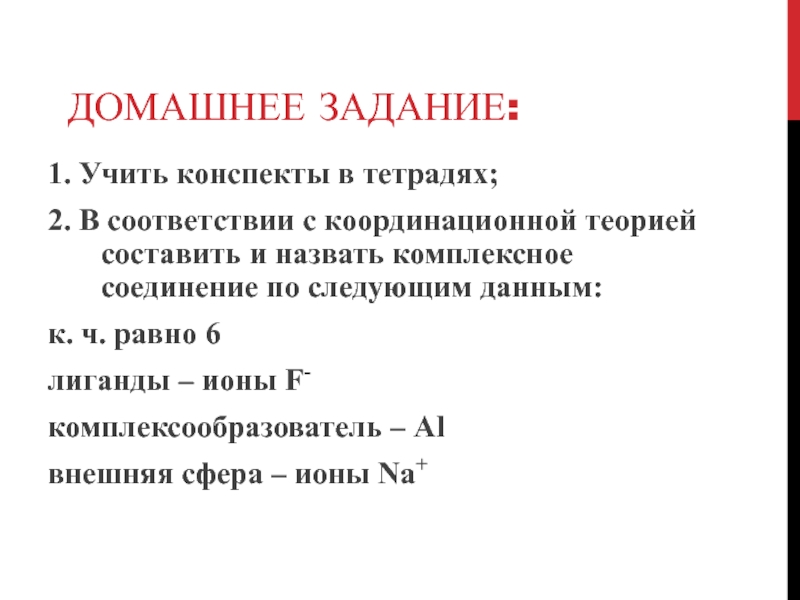 ДОМАШНЕЕ ЗАДАНИЕ:

1. Учить конспекты в тетрадях;

2. В соответствии с координационной теорией составить и назвать комплексное соединение по следующим данным:

к. ч. равно 6

лиганды – ионы $F^-$

комплексообразователь – Al

внешняя сфера – ионы $Na^+$